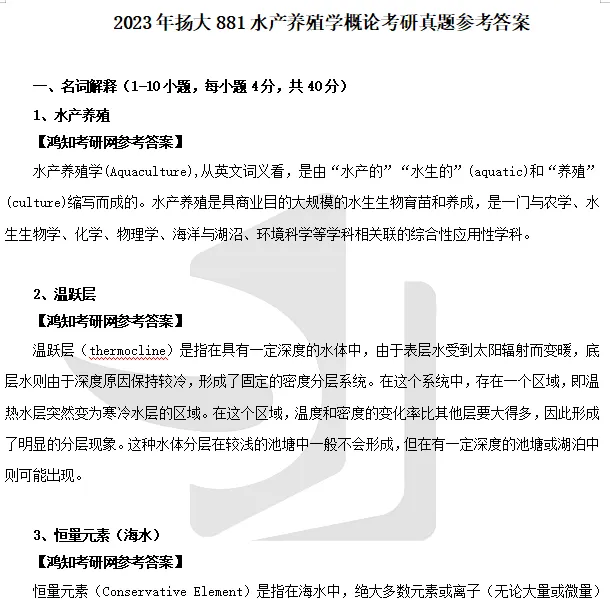 2023年扬大881水产养殖学概论考研真题参考答案

一、名词解释（1-10小题，每小题4分，共40分）

1、水产养殖

【鸿知考研网参考答案】

水产养殖学(Aquaculture),从英文词义看，是由“水产的”“水生的”(aquatic)和“养殖”(culture)缩写而成的。水产养殖是具商业目的大规模的水生生物育苗和养成，是一门与农学、水生生物学、化学、物理学、海洋与湖沼、环境科学等学科相关联的综合性应用性学科。

2、温跃层

【鸿知考研网参考答案】

温跃层（thermocline）是指在具有一定深度的水体中，由于表层水受到太阳辐射而变暖，底层水则由于深度原因保持较冷，形成了固定的密度分层系统。在这个系统中，存在一个区域，即温热水层突然变为寒冷水层的区域。在这个区域，温度和密度的变化率比其他层要大得多，因此形成了明显的分层现象。这种水体分层在较浅的池塘中一般不会形成，但在有一定深度的池塘或湖泊中则可能出现。

3、恒量元素（海水）

【鸿知考研网参考答案】

恒量元素（Conservative Element）是指在海水中，绝大多数元素或离子（无论大量或微量）